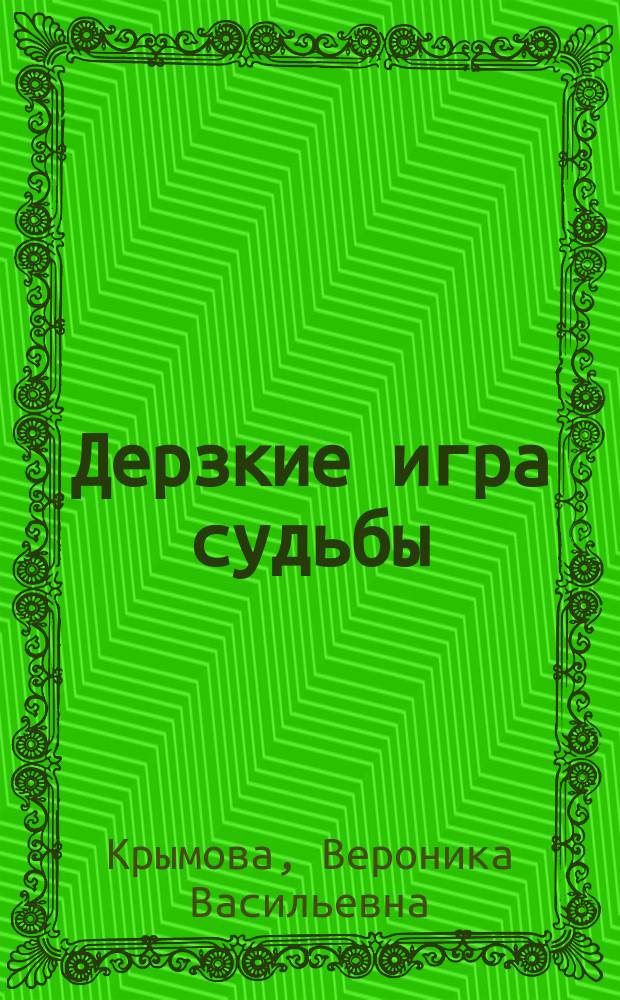 Дерзкие игра судьбы

Крымова, Вероника Васильевна